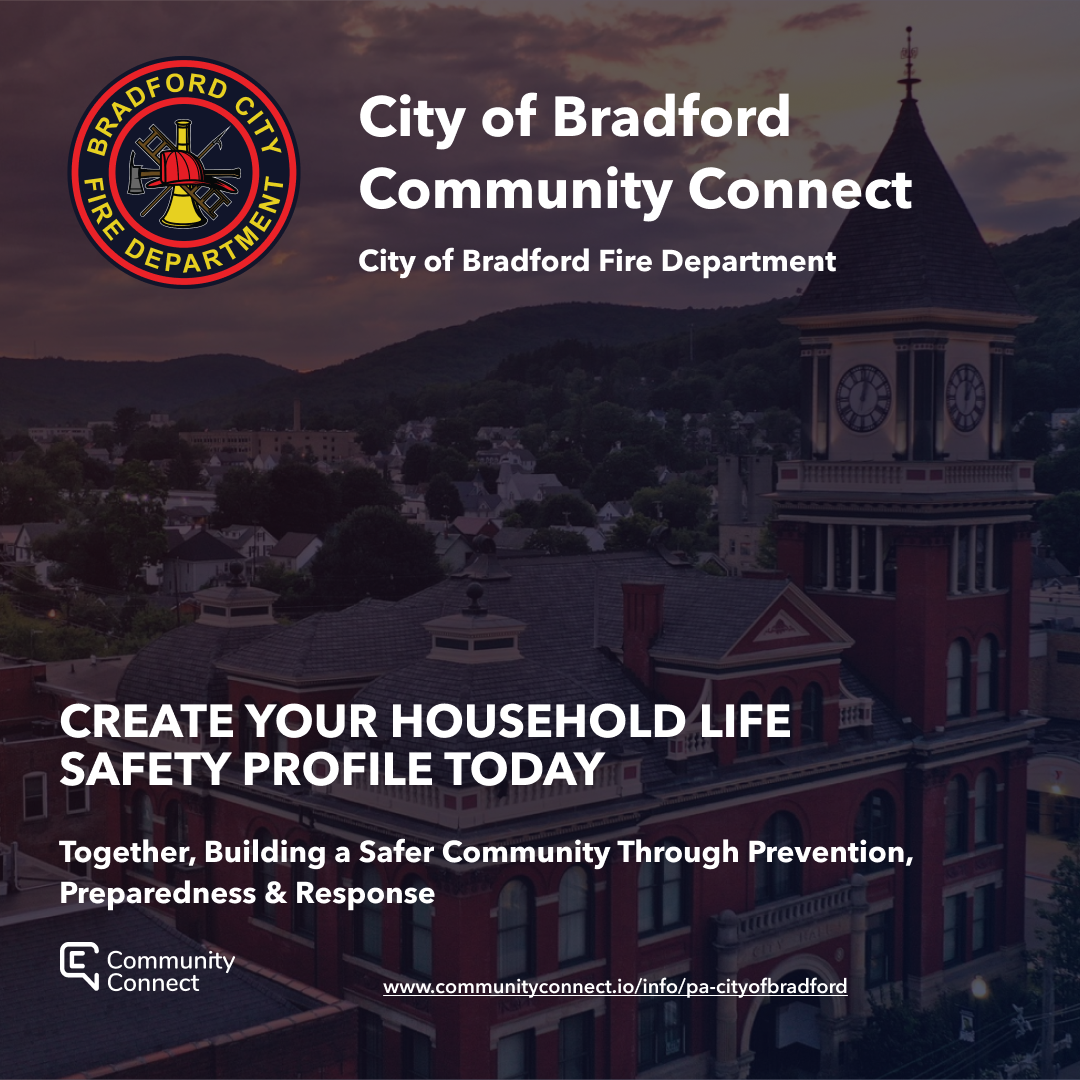 BRADFORD CITY
FIRE DEPARTMENT

City of Bradford Community Connect

City of Bradford Fire Department

CREATE YOUR HOUSEHOLD LIFE SAFETY PROFILE TODAY

Together, Building a Safer Community Through Prevention, Preparedness & Response

Community Connect

www.communityconnect.io/info/pa-cityofbradford